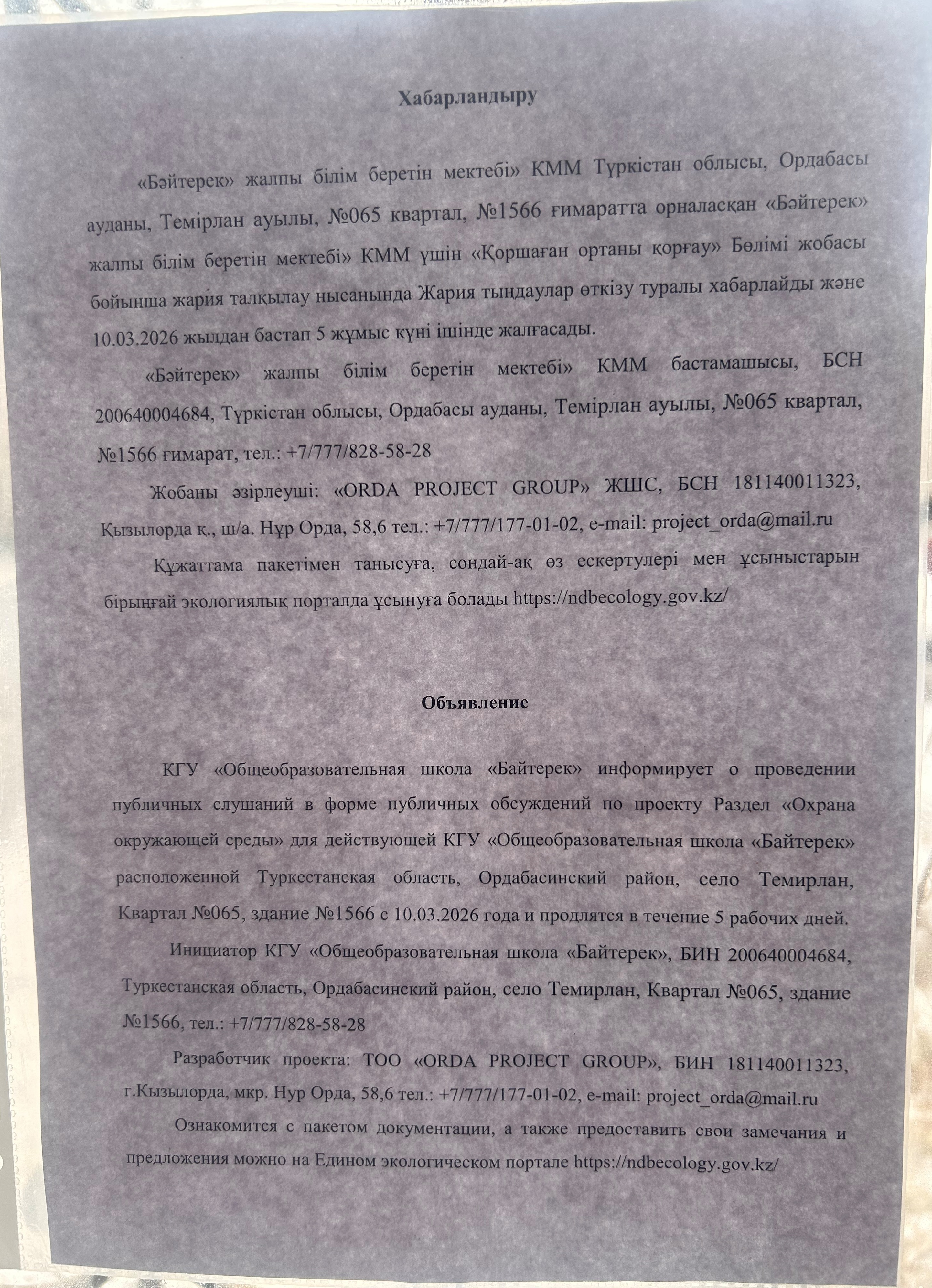 Хабарландыру

«Бәйтерек» жалпы білім беретін мектебі» КММ Түркістан облысы, Ордабасы ауданы, Темірлан ауылы, №065 квартал, №1566 ғимаратта орналасқан «Бәйтерек» жалпы білім беретін мектебі» КММ үшін «Қоршаған ортаны қорғау» Бөлімі жобасы бойынша жария талқылау нысанында Жария тыңдаулар өткізу туралы хабарлайды және 10.03.2026 жылдан бастап 5 жұмыс күні ішінде жалғасады.

«Бәйтерек» жалпы білім беретін мектебі» КММ бастамашысы, БСН 200640004684, Түркістан облысы, Ордабасы ауданы, Темірлан ауылы, №065 квартал, №1566 ғимарат, тел.: +7/777/828-58-28

Жобаны әзірлеуші: «ORDA PROJECT GROUP» ЖШС, БСН 181140011323, Қызылорда қ., ш/а. Нұр Орда, 58,6 тел.: +7/777/177-01-02, e-mail: project_orda@mail.ru

Құжаттама пакетімен танысуға, сондай-ақ өз ескертулері мен ұсыныстарын бірыңғай экологиялық порталда ұсынуға болады https://ndbecology.gov.kz/

Объявление

КГУ «Общеобразовательная школа «Байтерек» информирует о проведении публичных слушаний в форме публичных обсуждений по проекту Раздел «Охрана окружающей среды» для действующей КГУ «Общеобразовательная школа «Байтерек» расположенной Туркестанская область, Ордабасинский район, село Темирлан, Квартал №065, здание №1566 с 10.03.2026 года и продлятся в течение 5 рабочих дней.

Инициатор КГУ «Общеобразовательная школа «Байтерек», БИН 200640004684, Туркестанская область, Ордабасинский район, село Темирлан, Квартал №065, здание №1566, тел.: +7/777/828-58-28

Разработчик проекта: ТОО «ORDA PROJECT GROUP», БИН 181140011323, г.Кызылорда, мкр. Нур Орда, 58,6 тел.: +7/777/177-01-02, e-mail: project_orda@mail.ru

Ознакомится с пакетом документации, а также предоставить свои замечания и предложения можно на Едином экологическом портале https://ndbecology.gov.kz/